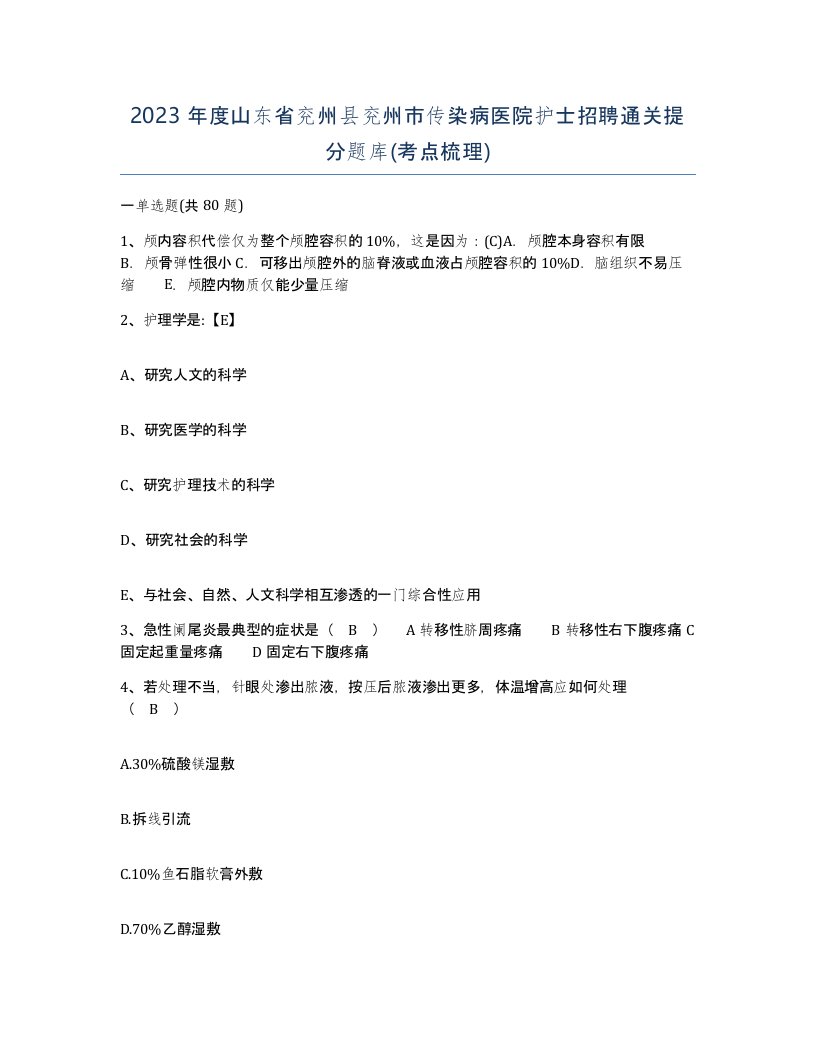 2023 年度山东省兖州县兖州市传染病医院护士招聘通关提分题库(考点梳理)

一单选题(共 80 题)

1、颅内容积代偿仅为整个颅腔容积的 10%，这是因为：(C)A. 颅腔本身容积有限 B. 颅骨弹性很小 C. 可移出颅腔外的脑脊液或血液占颅腔容积的 10%D. 脑组织不易压缩 E. 颅腔内物质仅能少量压缩

2、护理学是:【E】

A、研究人文的科学

B、研究医学的科学

C、研究护理技术的科学

D、研究社会的科学

E、与社会、自然、人文科学相互渗透的一门综合性应用

3、急性阑尾炎最典型的症状是（ B ） A 转移性脐周疼痛 B 转移性右下腹疼痛 C 固定起重量疼痛 D 固定右下腹疼痛

4、若处理不当，针眼处渗出脓液，按压后脓液渗出更多，体温增高应如何处理（ B ）

A.30%硫酸镁湿敷

B.拆线引流

C.10%鱼石脂软膏外敷

D.70%乙醇湿敷